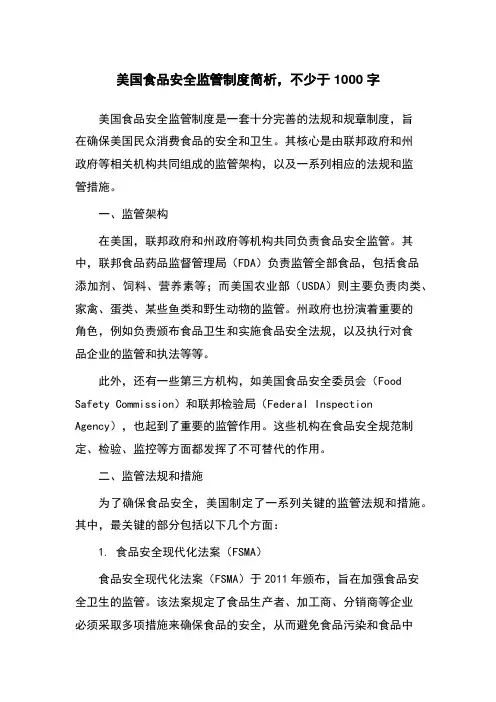 美国食品安全监管制度简析，不少于 1000 字

美国食品安全监管制度是一套十分完善的法规和规章制度，旨在确保美国民众消费食品的安全和卫生。其核心是由联邦政府和州政府等相关机构共同组成的监管架构，以及一系列相应的法规和监管措施。

一、监管架构

在美国，联邦政府和州政府等机构共同负责食品安全监管。其中，联邦食品药品监督管理局（FDA）负责监管全部食品，包括食品添加剂、饲料、营养素等；而美国农业部（USDA）则主要负责肉类、家禽、蛋类、某些鱼类和野生动物的监管。州政府也扮演着重要的角色，例如负责颁布食品卫生和实施食品安全法规，以及执行对食品企业的监管和执法等等。

此外，还有一些第三方机构，如美国食品安全委员会（Food Safety Commission）和联邦检验局（Federal Inspection Agency），也起到了重要的监管作用。这些机构在食品安全规范制定、检验、监控等方面都发挥了不可替代的作用。

二、监管法规和措施

为了确保食品安全，美国制定了一系列关键的监管法规和措施。其中，最关键的部分包括以下几个方面：

1. 食品安全现代化法案（FSMA）

食品安全现代化法案（FSMA）于 2011 年颁布，旨在加强食品安全卫生的监管。该法案规定了食品生产者、加工商、分销商等企业必须采取多项措施来确保食品的安全，从而避免食品污染和食品中